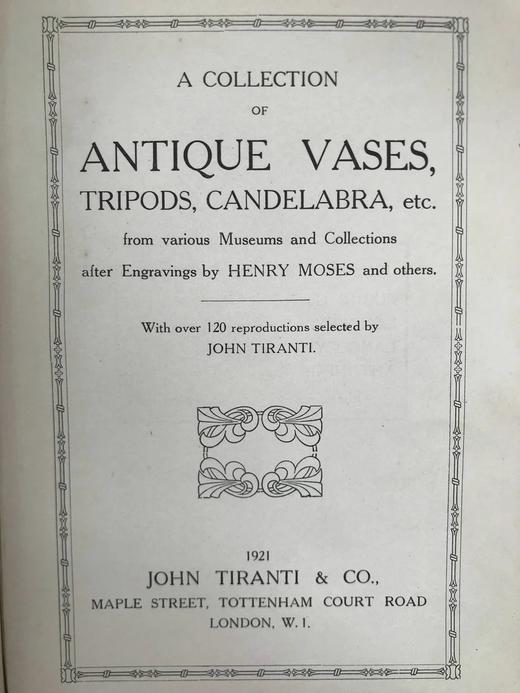 A COLLECTION
OF
ANTIQUE VASES,
TRIPODS, CANDELABRA, etc.
from various Museums and Collections
after Engravings by HENRY MOSES and others.

With over 120 reproductions selected by
JOHN TIRANTI.

1921
JOHN TIRANTI & CO.,
MAPLE STREET, TOTTENHAM COURT ROAD
LONDON, W. 1.